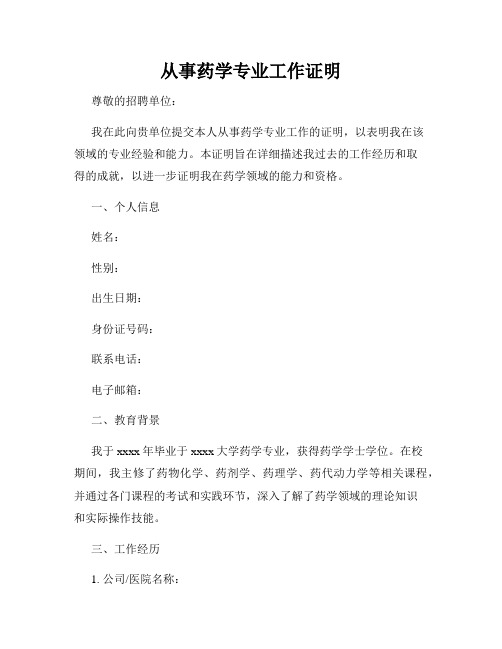 从事药学专业工作证明

尊敬的招聘单位：

我在此向贵单位提交本人从事药学专业工作的证明，以表明我在该领域的专业经验和能力。本证明旨在详细描述我过去的工作经历和取得的成就，以进一步证明我在药学领域的能力和资格。

一、个人信息

姓名：

性别：

出生日期：

身份证号码：

联系电话：

电子邮箱：

二、教育背景

我于 xxxx 年毕业于 xxxx 大学药学专业，获得药学学士学位。在校期间，我主修了药物化学、药剂学、药理学、药代动力学等相关课程，并通过各门课程的考试和实践环节，深入了解了药学领域的理论知识和实际操作技能。

三、工作经历

1. 公司/医院名称：